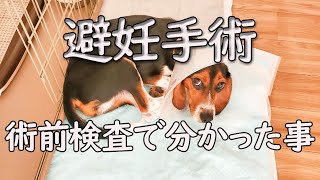 避妊手術

術前検査で分かった事